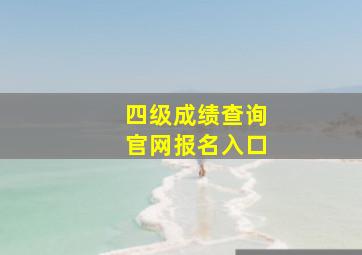 四级成绩查询
官网报名入口